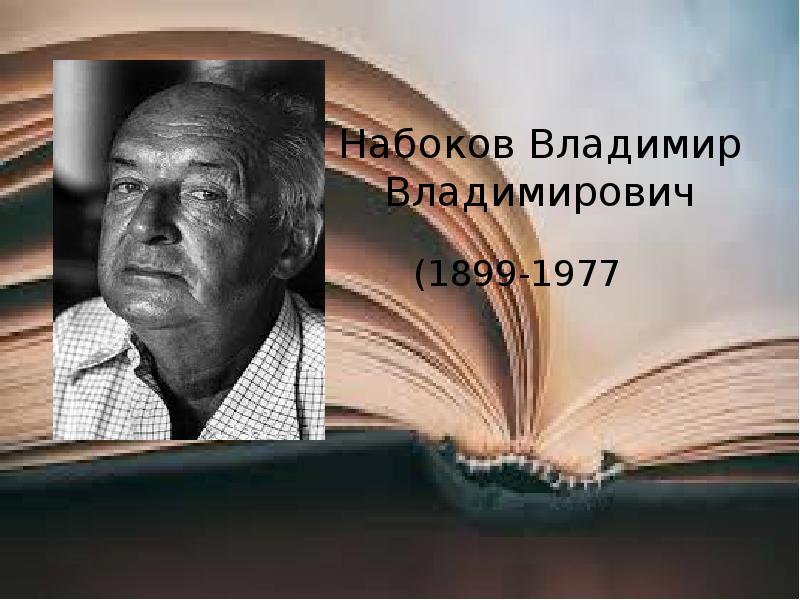 Набоков Владимир Владимирович

(1899-1977